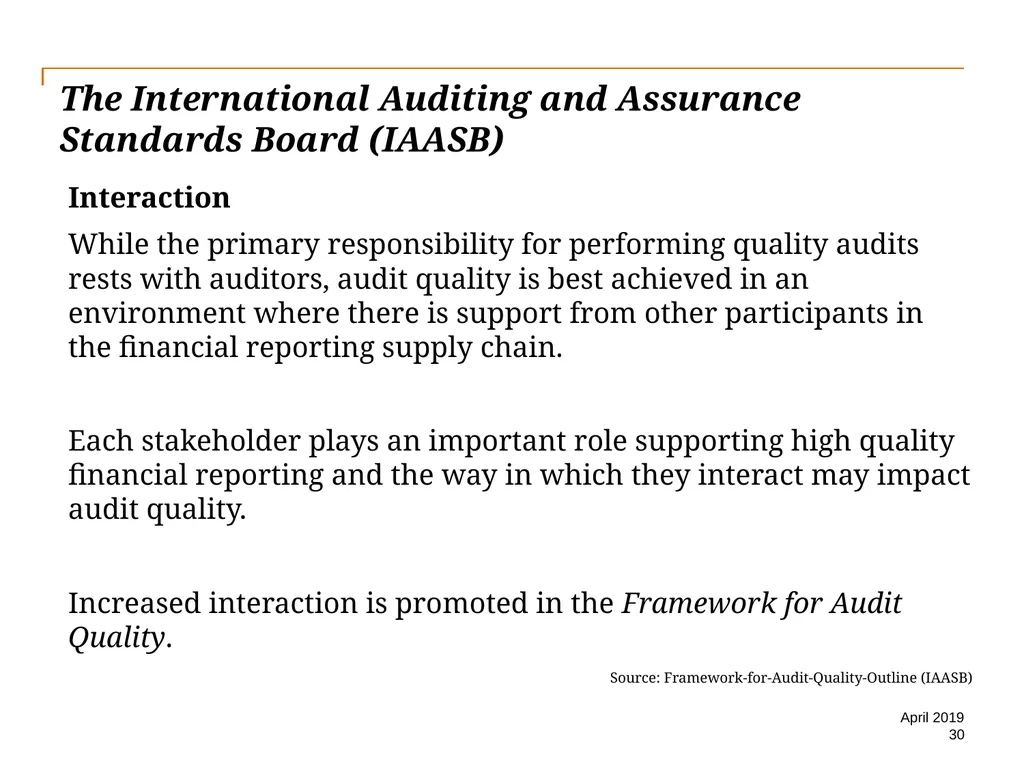 The International Auditing and Assurance Standards Board (IAASB)

Interaction

While the primary responsibility for performing quality audits rests with auditors, audit quality is best achieved in an environment where there is support from other participants in the financial reporting supply chain.

Each stakeholder plays an important role supporting high quality financial reporting and the way in which they interact may impact audit quality.

Increased interaction is promoted in the Framework for Audit Quality.

Source: Framework-for-Audit-Quality-Outline (IAASB)

April 2019
30